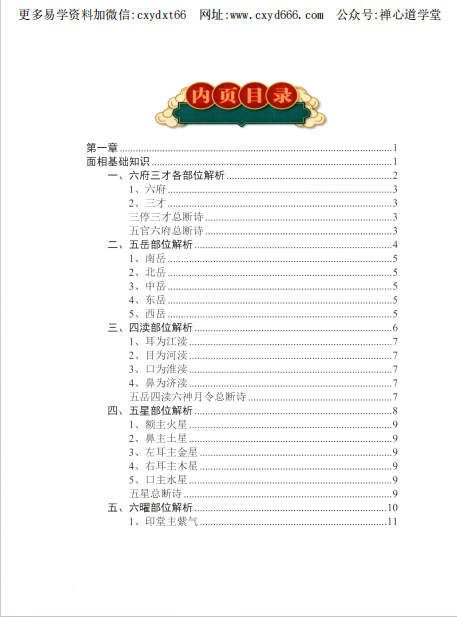 更多易学资料加微信:cxydxt66　网址:www.cxyd666.com　公众号:禅心道学堂

内页目录

第一章......1
面相基础知识......1
一、六府三才各部位解析......2
1、六府......3
2、三才......3
三停三才总断诗......3
五官六府总断诗......3
二、五岳部位解析......4
1、南岳......5
2、北岳......5
3、中岳......5
4、东岳......5
5、西岳......5
三、四渎部位解析......6
1、耳为江渎......7
2、目为河渎......7
3、口为淮渎......7
4、鼻为济渎......7
五岳四渎六神月令总断诗......7
四、五星部位解析......8
1、额主火星......9
2、鼻主土星......9
3、左耳主金星......9
4、右耳主木星......9
5、口主水星......9
五星总断诗......9
五、六曜部位解析......10
1、印堂主紫气......11